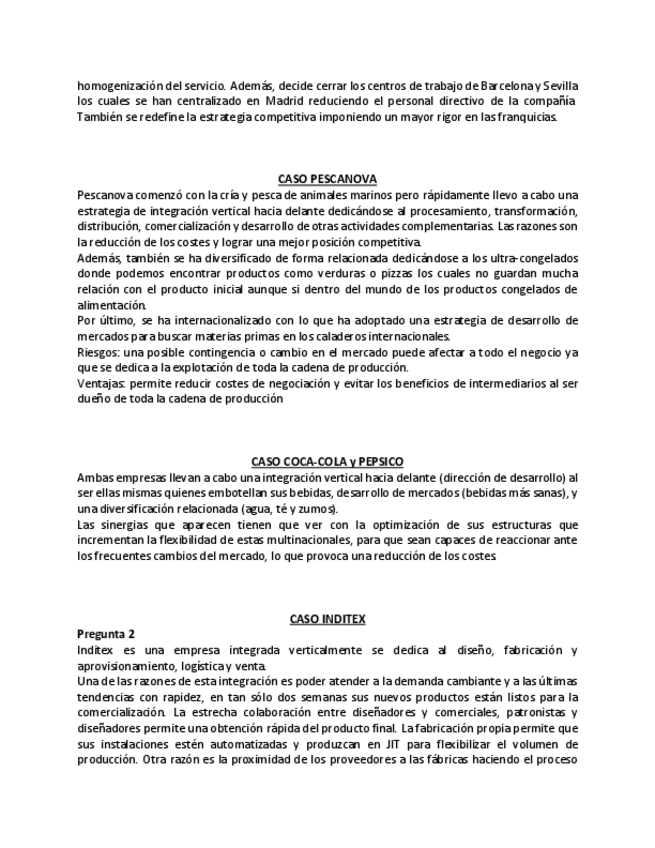 homogenización del servicio. Además, decide cerrar los centros de trabajo de Barcelona y Sevilla los cuales se han centralizado en Madrid reduciendo el personal directivo de la compañía. También se redefine la estrategia competitiva imponiendo un mayor rigor en las franquicias.

CASO PESCANOVA

Pescanova comenzó con la cría y pesca de animales marinos pero rápidamente llevo a cabo una estrategia de integración vertical hacia delante dedicándose al procesamiento, transformación, distribución, comercialización y desarrollo de otras actividades complementarias. Las razones son la reducción de los costes y lograr una mejor posición competitiva.
Además, también se ha diversificado de forma relacionada dedicándose a los ultra-congelados donde podemos encontrar productos como verduras o pizzas los cuales no guardan mucha relación con el producto inicial aunque si dentro del mundo de los productos congelados de alimentación.
Por último, se ha internacionalizado con lo que ha adoptado una estrategia de desarrollo de mercados para buscar materias primas en los caladeros internacionales.
Riesgos: una posible contingencia o cambio en el mercado puede afectar a todo el negocio ya que se dedica a la explotación de toda la cadena de producción.
Ventajas: permite reducir costes de negociación y evitar los beneficios de intermediarios al ser dueño de toda la cadena de producción

CASO COCA-COLA y PEPSICO

Ambas empresas llevan a cabo una integración vertical hacia delante (dirección de desarrollo) al ser ellas mismas quienes embotellan sus bebidas, desarrollo de mercados (bebidas más sanas), y una diversificación relacionada (agua, té y zumos).
Las sinergias que aparecen tienen que ver con la optimización de sus estructuras que incrementan la flexibilidad de estas multinacionales, para que sean capaces de reaccionar ante los frecuentes cambios del mercado, lo que provoca una reducción de los costes.

CASO INDITEX

Pregunta 2
Inditex es una empresa integrada verticalmente se dedica al diseño, fabricación y aprovisionamiento, logística y venta.
Una de las razones de esta integración es poder atender a la demanda cambiante y a las últimas tendencias con rapidez, en tan sólo dos semanas sus nuevos productos están listos para la comercialización. La estrecha colaboración entre diseñadores y comerciales, patronistas y diseñadores permite una obtención rápida del producto final. La fabricación propia permite que sus instalaciones estén automatizadas y produzcan en JIT para flexibilizar el volumen de producción. Otra razón es la proximidad de los proveedores a las fábricas haciendo el proceso